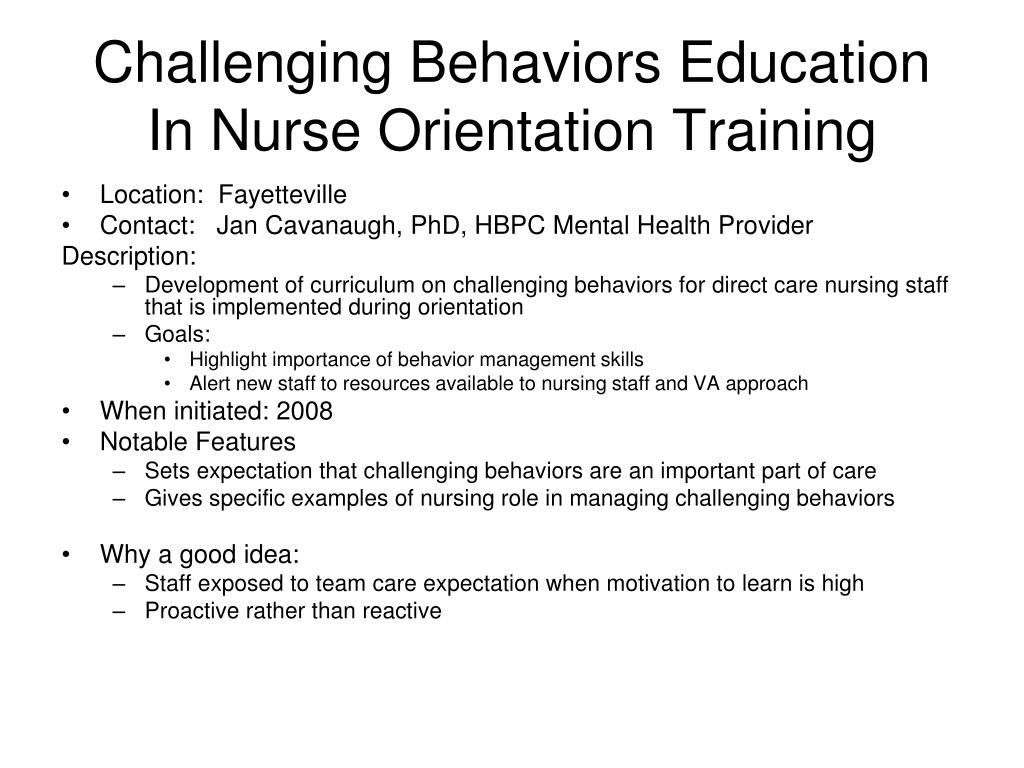 Challenging Behaviors Education In Nurse Orientation Training

• Location: Fayetteville
• Contact: Jan Cavanaugh, PhD, HBPC Mental Health Provider

Description:
– Development of curriculum on challenging behaviors for direct care nursing staff that is implemented during orientation
– Goals:
• Highlight importance of behavior management skills
• Alert new staff to resources available to nursing staff and VA approach

• When initiated: 2008
• Notable Features
– Sets expectation that challenging behaviors are an important part of care
– Gives specific examples of nursing role in managing challenging behaviors

• Why a good idea:
– Staff exposed to team care expectation when motivation to learn is high
– Proactive rather than reactive